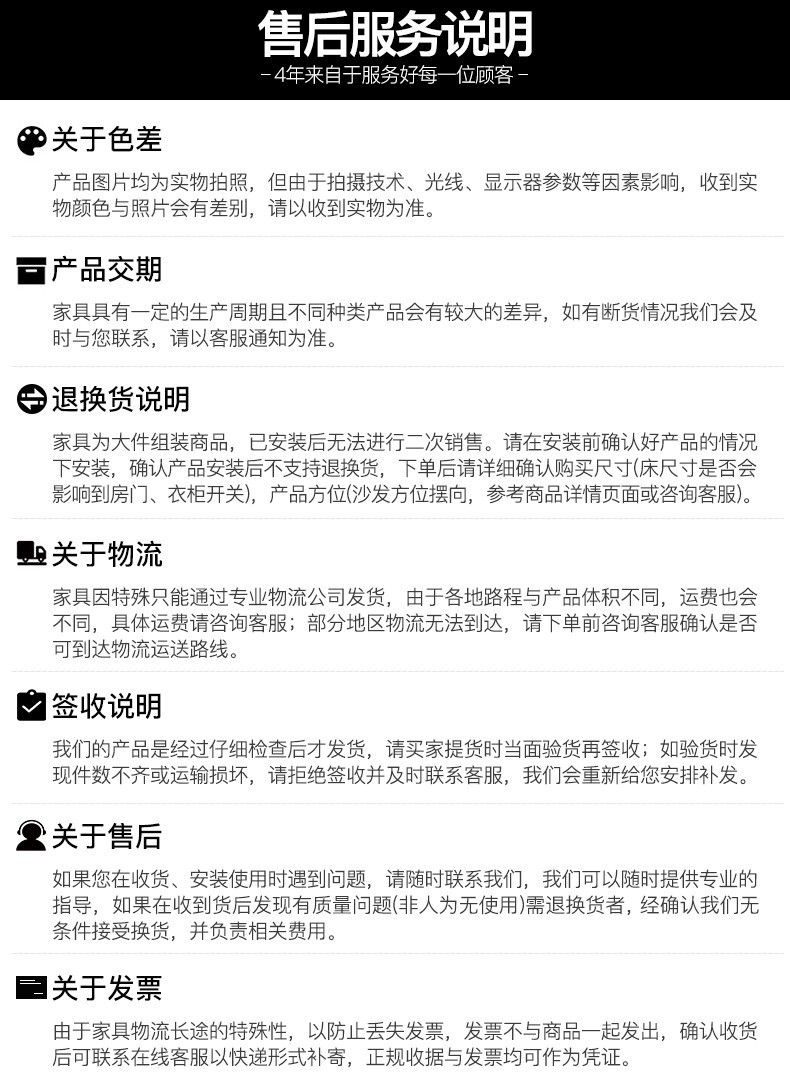 售后服务说明

－4年来自于服务好每一位顾客－

关于色差

产品图片均为实物拍照，但由于拍摄技术、光线、显示器参数等因素影响，收到实物颜色与照片会有差别，请以收到实物为准。

产品交期

家具具有一定的生产周期且不同种类产品会有较大的差异，如有断货情况我们会及时与您联系，请以客服通知为准。

退换货说明

家具为大件组装商品，已安装后无法进行二次销售。请在安装前确认好产品的情况下安装，确认产品安装后不支持退换货，下单后请详细确认购买尺寸(床尺寸是否会影响到房门、衣柜开关)，产品方位(沙发方位摆向，参考商品详情页面或咨询客服)。

关于物流

家具因特殊只能通过专业物流公司发货，由于各地路程与产品体积不同，运费也会不同，具体运费请咨询客服；部分地区物流无法到达，请下单前咨询客服确认是否可到达物流运送路线。

签收说明

我们的产品是经过仔细检查后才发货，请买家提货时当面验货再签收；如验货时发现件数不齐或运输损坏，请拒绝签收并及时联系客服，我们会重新给您安排补发。

关于售后

如果您在收货、安装使用时遇到问题，请随时联系我们，我们可以随时提供专业的指导，如果在收到货后发现有质量问题(非人为无使用)需退换货者，经确认我们无条件接受换货，并负责相关费用。

关于发票

由于家具物流长途的特殊性，以防止丢失发票，发票不与商品一起发出，确认收货后可联系在线客服以快递形式补寄，正规收据与发票均可作为凭证。